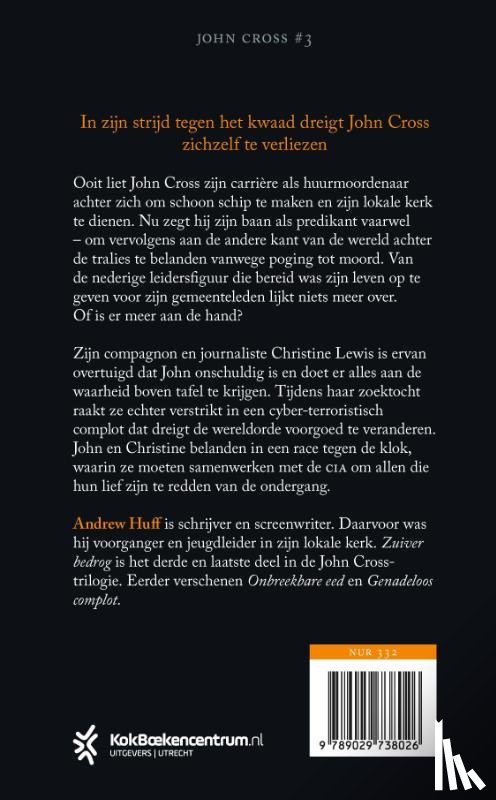 JOHN CROSS #3

In zijn strijd tegen het kwaad dreigt John Cross zichzelf te verliezen

Ooit liet John Cross zijn carrière als huurmoordenaar achter zich om schoon schip te maken en zijn lokale kerk te dienen. Nu zegt hij zijn baan als predikant vaarwel – om vervolgens aan de andere kant van de wereld achter de tralies te belanden vanwege poging tot moord. Van de nederige leidersfiguur die bereid was zijn leven op te geven voor zijn gemeenteleden lijkt niets meer over. Of is er meer aan de hand?

Zijn compagnon en journaliste Christine Lewis is ervan overtuigd dat John onschuldig is en doet er alles aan de waarheid boven tafel te krijgen. Tijdens haar zoektocht raakt ze echter verstrikt in een cyber-terroristisch complot dat dreigt de wereldorde voorgoed te veranderen. John en Christine belanden in een race tegen de klok, waarin ze moeten samenwerken met de CIA om allen die hun lief zijn te redden van de ondergang.

Andrew Huff is schrijver en screenwriter. Daarvoor was hij voorganger en jeugdleider in zijn lokale kerk. Zuiver bedrog is het derde en laatste deel in de John Cross-trilogie. Eerder verschenen Onbreekbare eed en Genadeloos complot.

NUR 332

9 789029 738026

KokBoekencentrum.nl
UITGEVERS | UTRECHT